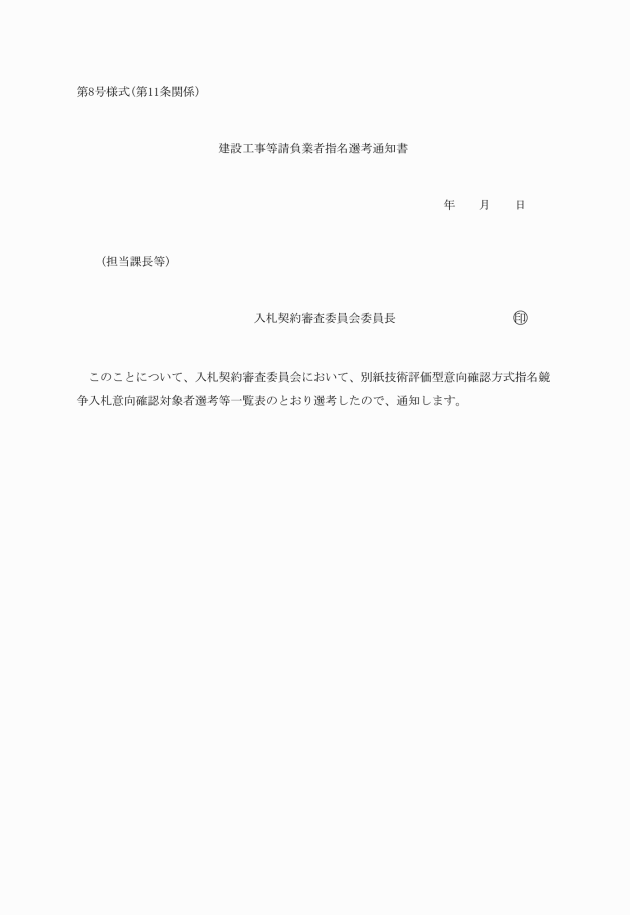 第8号様式(第11条関係)

建設工事等請負業者指名選考通知書

年　　月　　日

(担当課長等)

入札契約審査委員会委員長　　　　　　　印

このことについて、入札契約審査委員会において、別紙技術評価型意向確認方式指名競争入札意向確認対象者選考等一覧表のとおり選考したので、通知します。